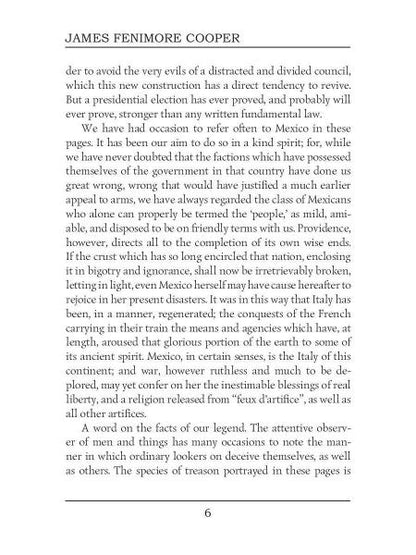 JAMES FENIMORE COOPER

der to avoid the very evils of a distracted and divided council, which this new construction has a direct tendency to revive. But a presidential election has ever proved, and probably will ever prove, stronger than any written fundamental law.

We have had occasion to refer often to Mexico in these pages. It has been our aim to do so in a kind spirit; for, while we have never doubted that the factions which have possessed themselves of the government in that country have done us great wrong, wrong that would have justified a much earlier appeal to arms, we have always regarded the class of Mexicans who alone can properly be termed the 'people,' as mild, amiable, and disposed to be on friendly terms with us. Providence, however, directs all to the completion of its own wise ends. If the crust which has so long encircled that nation, enclosing it in bigotry and ignorance, shall now be irretrievably broken, letting in light, even Mexico herself may have cause hereafter to rejoice in her present disasters. It was in this way that Italy has been, in a manner, regenerated; the conquests of the French carrying in their train the means and agencies which have, at length, aroused that glorious portion of the earth to some of its ancient spirit. Mexico, in certain senses, is the Italy of this continent; and war, however ruthless and much to be deplored, may yet confer on her the inestimable blessings of real liberty, and a religion released from "feux d'artifice", as well as all other artifices.

A word on the facts of our legend. The attentive observer of men and things has many occasions to note the manner in which ordinary lookers on deceive themselves, as well as others. The species of treason portrayed in these pages is

6